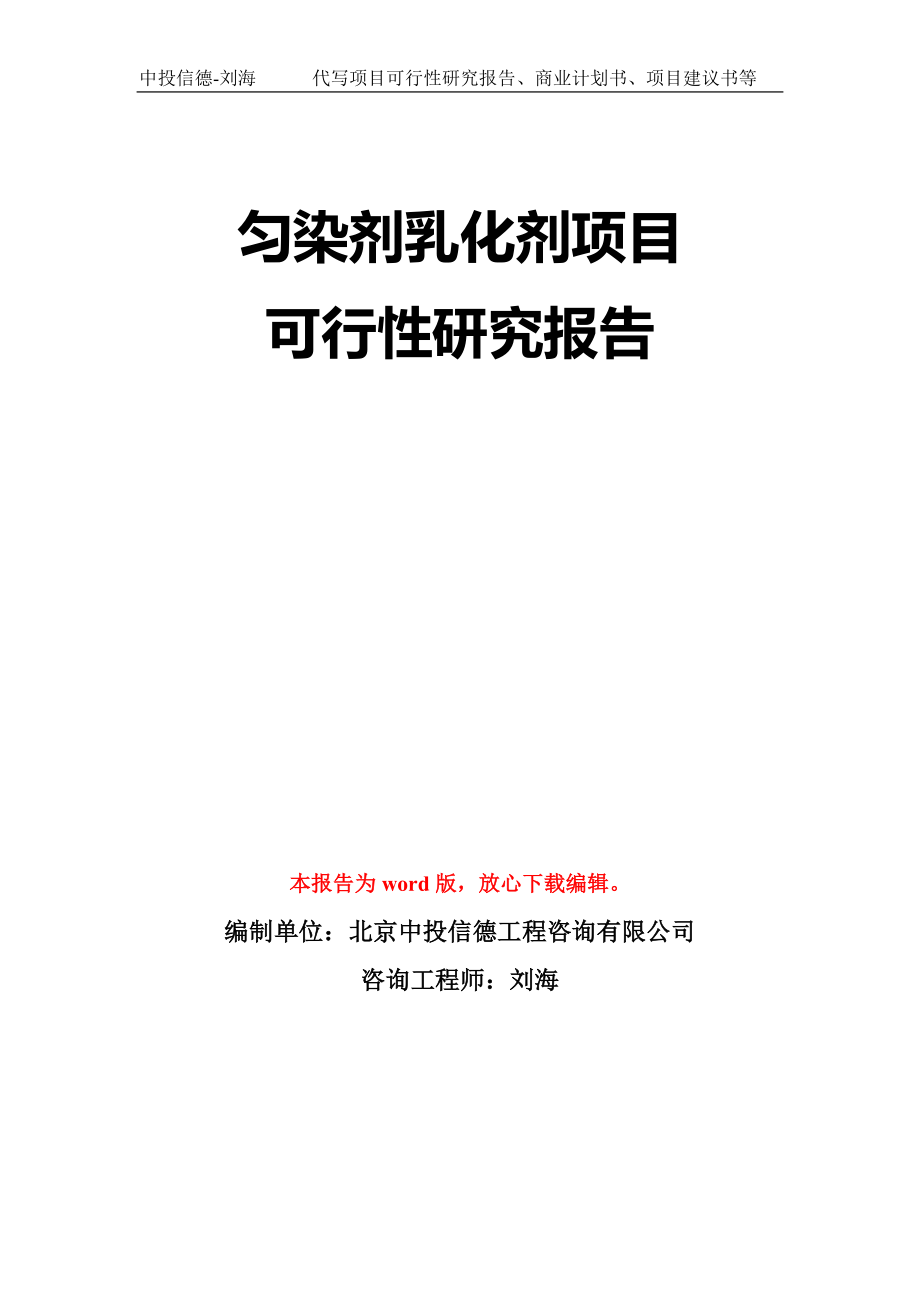 中投信德-刘海　代写项目可行性研究报告、商业计划书、项目建议书等

匀染剂乳化剂项目
可行性研究报告

本报告为 word 版，放心下载编辑。

编制单位：北京中投信德工程咨询有限公司

咨询工程师：刘海